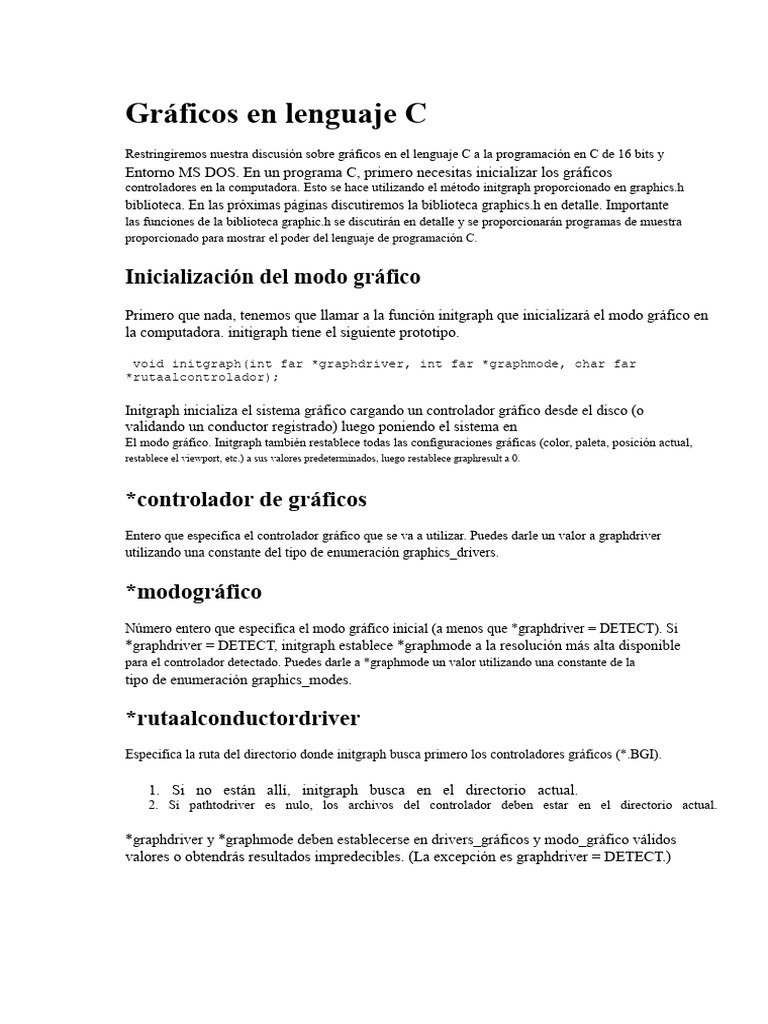 Gráficos en lenguaje C

Restringiremos nuestra discusión sobre gráficos en el lenguaje C a la programación en C de 16 bits y Entorno MS DOS. En un programa C, primero necesitas inicializar los gráficos controladores en la computadora. Esto se hace utilizando el método initgraph proporcionado en graphics.h biblioteca. En las próximas páginas discutiremos la biblioteca graphics.h en detalle. Importante las funciones de la biblioteca graphic.h se discutirán en detalle y se proporcionarán programas de muestra proporcionado para mostrar el poder del lenguaje de programación C.

Inicialización del modo gráfico

Primero que nada, tenemos que llamar a la función initgraph que inicializará el modo gráfico en la computadora. initigraph tiene el siguiente prototipo.

void initgraph(int far *graphdriver, int far *graphmode, char far *rutaalcontrolador);

Initgraph inicializa el sistema gráfico cargando un controlador gráfico desde el disco (o validando un conductor registrado) luego poniendo el sistema en El modo gráfico. Initgraph también restablece todas las configuraciones gráficas (color, paleta, posición actual, restablece el viewport, etc.) a sus valores predeterminados, luego restablece graphresult a 0.

*controlador de gráficos

Entero que especifica el controlador gráfico que se va a utilizar. Puedes darle un valor a graphdriver utilizando una constante del tipo de enumeración graphics_drivers.

*modográfico

Número entero que especifica el modo gráfico inicial (a menos que *graphdriver = DETECT). Si *graphdriver = DETECT, initgraph establece *graphmode a la resolución más alta disponible para el controlador detectado. Puedes darle a *graphmode un valor utilizando una constante de la tipo de enumeración graphics_modes.

*rutaalconductordriver

Especifica la ruta del directorio donde initgraph busca primero los controladores gráficos (*.BGI).

1. Si no están allí, initgraph busca en el directorio actual.
2. Si pathtodriver es nulo, los archivos del controlador deben estar en el directorio actual.

*graphdriver y *graphmode deben establecerse en drivers_gráficos y modo_gráfico válidos valores o obtendrás resultados impredecibles. (La excepción es graphdriver = DETECT.)